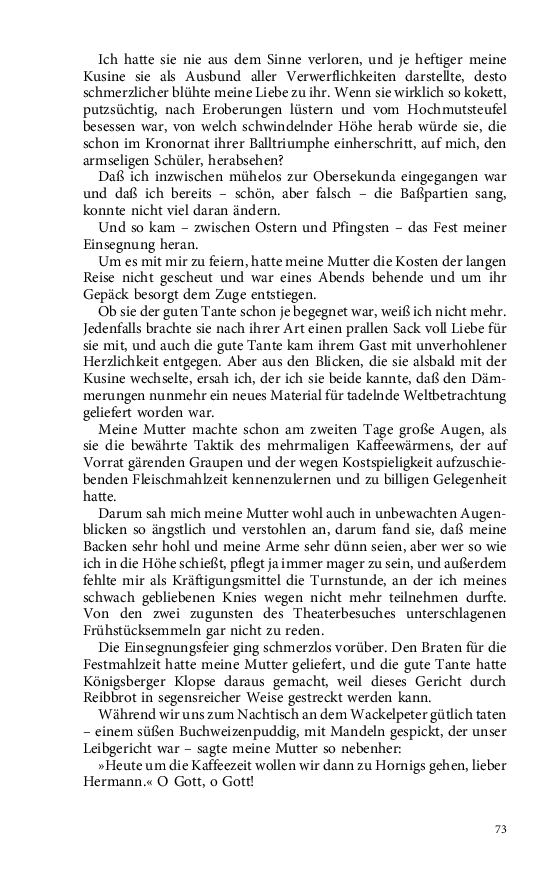 Ich hatte sie nie aus dem Sinne verloren, und je heftiger meine Kusine sie als Ausbund aller Verwerflichkeiten darstellte, desto schmerzlicher blühte meine Liebe zu ihr. Wenn sie wirklich so kokett, putzsüchtig, nach Eroberungen lüstern und vom Hochmutsteufel besessen war, von welch schwindelnder Höhe herab würde sie, die schon im Kronornat ihrer Balltriumphe einherschritt, auf mich, den armseligen Schüler, herabsehen?

Daß ich inzwischen mühelos zur Obersekunda eingegangen war und daß ich bereits – schön, aber falsch – die Baßpartien sang, konnte nicht viel daran ändern.

Und so kam – zwischen Ostern und Pfingsten – das Fest meiner Einsegnung heran.

Um es mit mir zu feiern, hatte meine Mutter die Kosten der langen Reise nicht gescheut und war eines Abends behende und um ihr Gepäck besorgt dem Zuge entstiegen.

Ob sie der guten Tante schon je begegnet war, weiß ich nicht mehr. Jedenfalls brachte sie nach ihrer Art einen prallen Sack voll Liebe für sie mit, und auch die gute Tante kam ihrem Gast mit unverhohlener Herzlichkeit entgegen. Aber aus den Blicken, die sie alsbald mit der Kusine wechselte, ersah ich, der ich sie beide kannte, daß den Dämmerungen nunmehr ein neues Material für tadelnde Weltbetrachtung geliefert worden war.

Meine Mutter machte schon am zweiten Tage große Augen, als sie die bewährte Taktik des mehrmaligen Kaffeewärmens, der auf Vorrat gärenden Graupen und der wegen Kostspieligkeit aufzuschiebenden Fleischmahlzeit kennenzulernen und zu billigen Gelegenheit hatte.

Darum sah mich meine Mutter wohl auch in unbewachten Augenblicken so ängstlich und verstohlen an, darum fand sie, daß meine Backen sehr hohl und meine Arme sehr dünn seien, aber wer so wie ich in die Höhe schießt, pflegt ja immer mager zu sein, und außerdem fehlte mir als Kräftigungsmittel die Turnstunde, an der ich meines schwach gebliebenen Knies wegen nicht mehr teilnehmen durfte. Von den zwei zugunsten des Theaterbesuches unterschlagenen Frühstückssemmeln gar nicht zu reden.

Die Einsegnungsfeier ging schmerzlos vorüber. Den Braten für die Festmahlzeit hatte meine Mutter geliefert, und die gute Tante hatte Königsberger Klopse daraus gemacht, weil dieses Gericht durch Reibbrot in segensreicher Weise gestreckt werden kann.

Während wir uns zum Nachtisch an dem Wackelpeter gütlich taten – einem süßen Buchweizenpuddig, mit Mandeln gespickt, der unser Leibgericht war – sagte meine Mutter so nebenher:

»Heute um die Kaffeezeit wollen wir dann zu Hornigs gehen, lieber Hermann.« O Gott, o Gott!

73